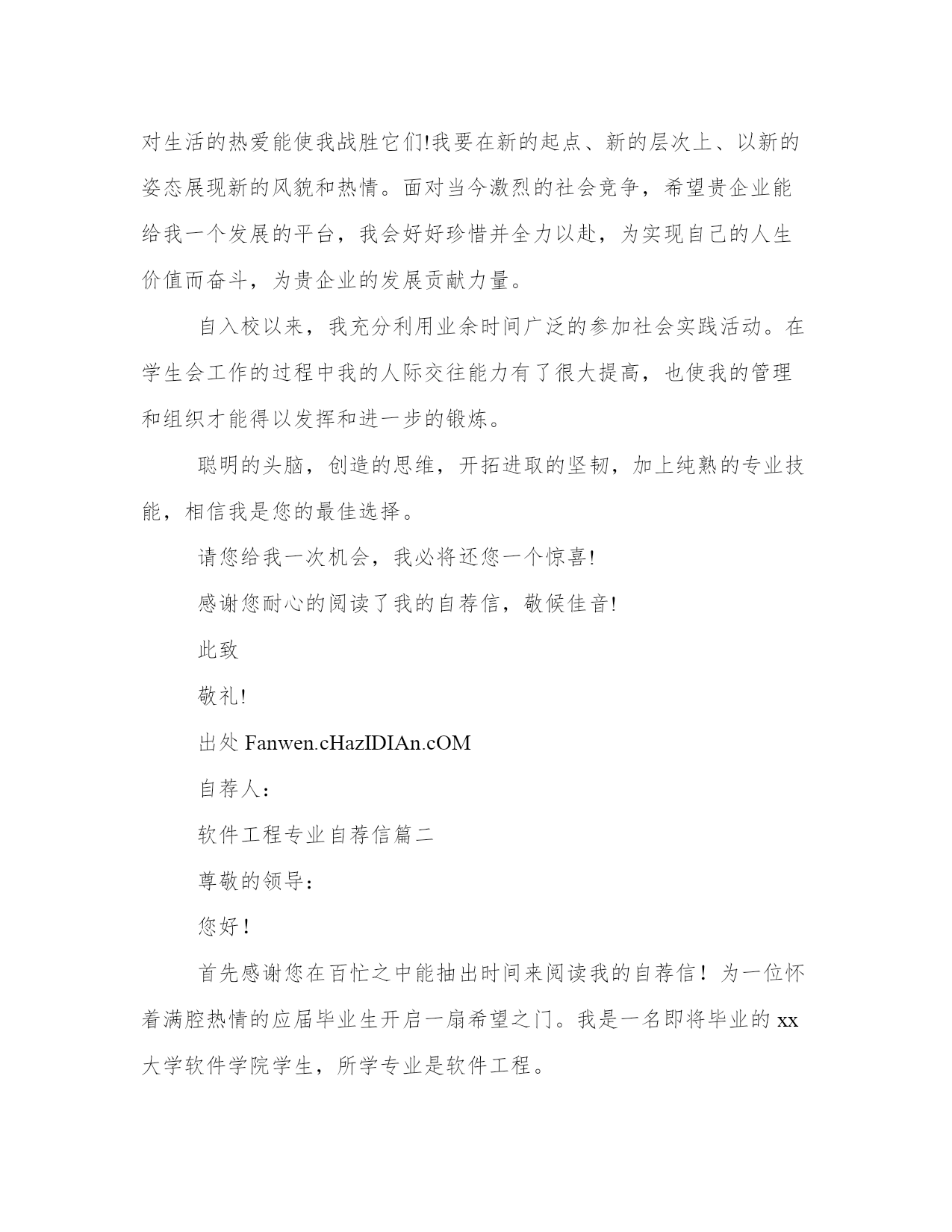 对生活的热爱能使我战胜它们!我要在新的起点、新的层次上、以新的姿态展现新的风貌和热情。面对当今激烈的社会竞争，希望贵企业能给我一个发展的平台，我会好好珍惜并全力以赴，为实现自己的人生价值而奋斗，为贵企业的发展贡献力量。

自入校以来，我充分利用业余时间广泛的参加社会实践活动。在学生会工作的过程中我的人际交往能力有了很大提高，也使我的管理和组织才能得以发挥和进一步的锻炼。

聪明的头脑，创造的思维，开拓进取的坚韧，加上纯熟的专业技能，相信我是您的最佳选择。

请您给我一次机会，我必将还您一个惊喜!

感谢您耐心的阅读了我的自荐信，敬候佳音!

此致

敬礼!

出处 Fanwen.cHazIDIAn.cOM

自荐人：

软件工程专业自荐信篇二

尊敬的领导：

您好！

首先感谢您在百忙之中能抽出时间来阅读我的自荐信！为一位怀着满腔热情的应届毕业生开启一扇希望之门。我是一名即将毕业的 xx 大学软件学院学生，所学专业是软件工程。